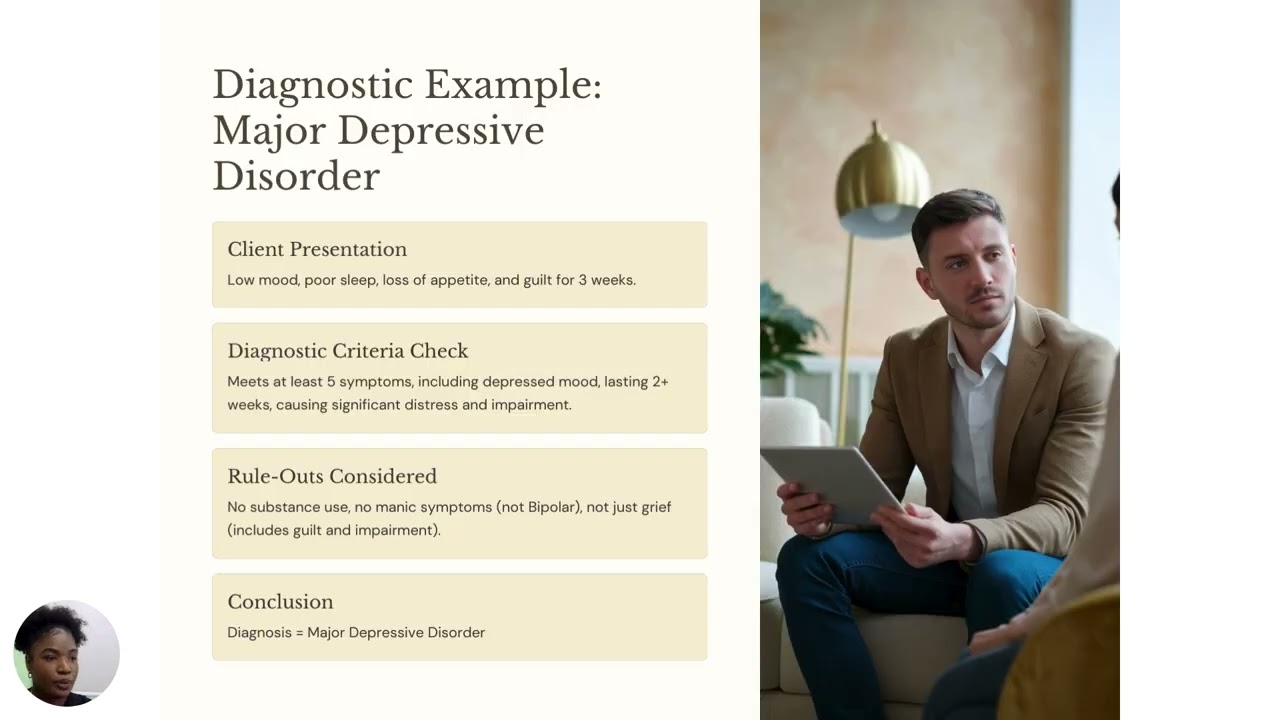 Diagnostic Example: Major Depressive Disorder

Client Presentation

Low mood, poor sleep, loss of appetite, and guilt for 3 weeks.

Diagnostic Criteria Check

Meets at least 5 symptoms, including depressed mood, lasting 2+ weeks, causing significant distress and impairment.

Rule-Outs Considered

No substance use, no manic symptoms (not Bipolar), not just grief (includes guilt and impairment).

Conclusion

Diagnosis = Major Depressive Disorder